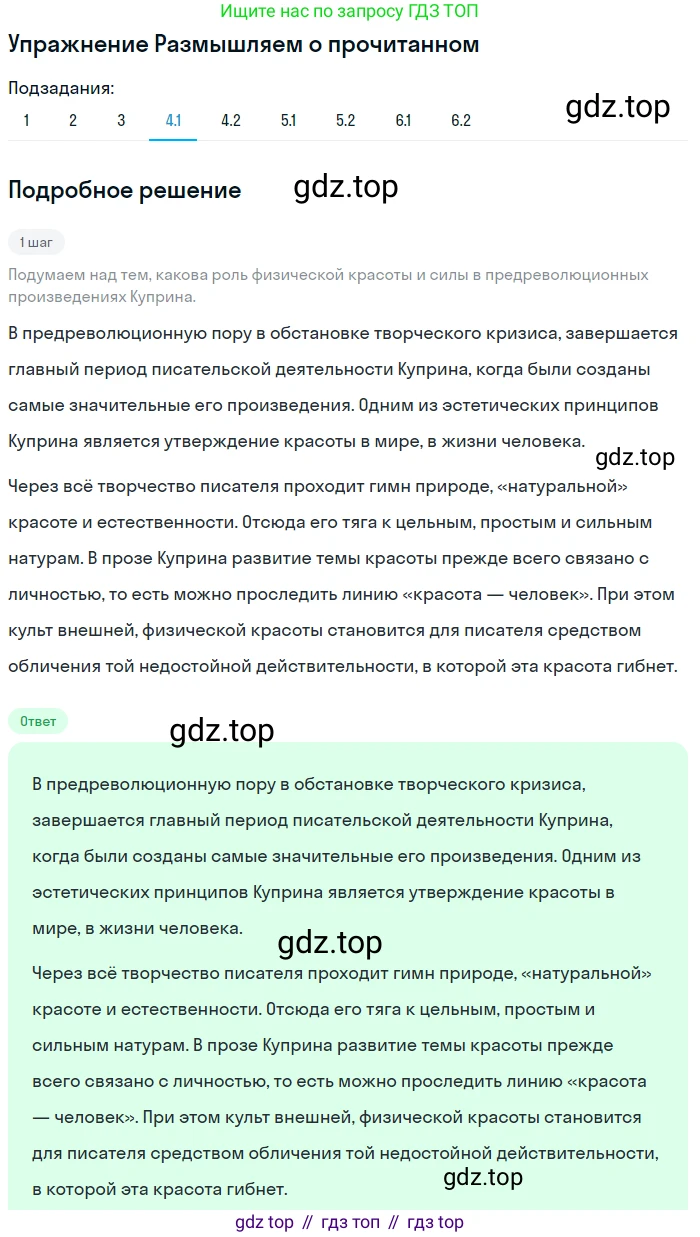 Ищите нас по запросу ГДЗ ТОП

Упражнение Размышляем о прочитанном

Подзадания:

1 2 3 4.1 4.2 5.1 5.2 6.1 6.2

gdz.top

Подробное решение

gdz.top

1 шаг

Подумаем над тем, какова роль физической красоты и силы в предреволюционных произведениях Куприна.

В предреволюционную пору в обстановке творческого кризиса, завершается главный период писательской деятельности Куприна, когда были созданы самые значительные его произведения. Одним из эстетических принципов Куприна является утверждение красоты в мире, в жизни человека.

gdz.top

Через всё творчество писателя проходит гимн природе, «натуральной» красоте и естественности. Отсюда его тяга к цельным, простым и сильным натурам. В прозе Куприна развитие темы красоты прежде всего связано с личностью, то есть можно проследить линию «красота — человек». При этом культ внешней, физической красоты становится для писателя средством обличения той недостойной действительности, в которой эта красота гибнет.

Ответ

gdz.top

В предреволюционную пору в обстановке творческого кризиса, завершается главный период писательской деятельности Куприна, когда были созданы самые значительные его произведения. Одним из эстетических принципов Куприна является утверждение красоты в мире, в жизни человека.

gdz.top

Через всё творчество писателя проходит гимн природе, «натуральной» красоте и естественности. Отсюда его тяга к цельным, простым и сильным натурам. В прозе Куприна развитие темы красоты прежде всего связано с личностью, то есть можно проследить линию «красота — человек». При этом культ внешней, физической красоты становится для писателя средством обличения той недостойной действительности, в которой эта красота гибнет.

gdz.top

gdz top // гдз топ // гдз top